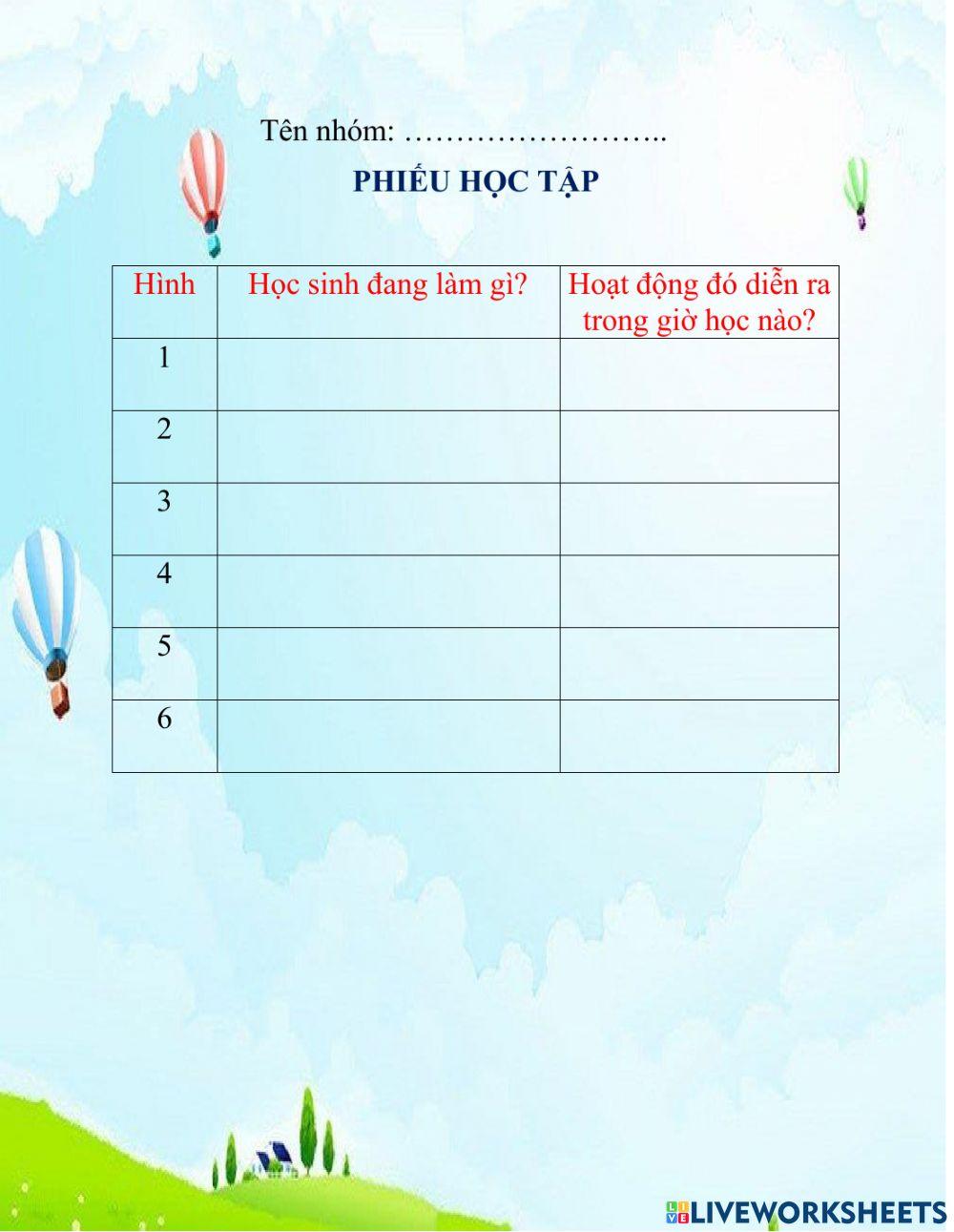 Tên nhóm: ……………………..

PHIẾU HỌC TẬP

| Hình | Học sinh đang làm gì? | Hoạt động đó diễn ra trong giờ học nào? |
|---|---|---|
| 1 | | |
| 2 | | |
| 3 | | |
| 4 | | |
| 5 | | |
| 6 | | |

LIVEWORKSHEETS